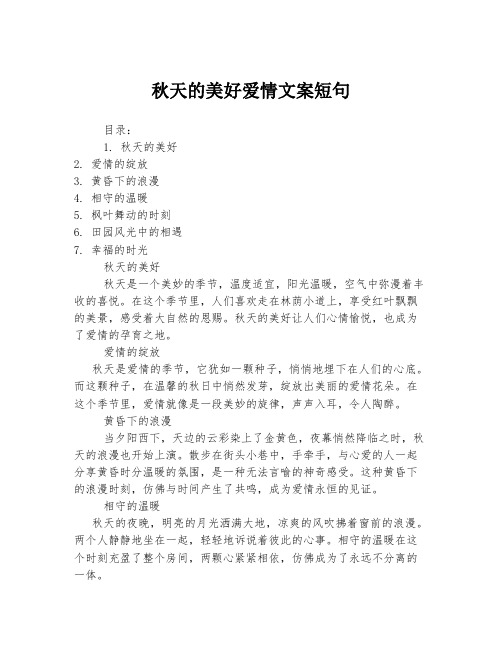 秋天的美好爱情文案短句

目录：

1. 秋天的美好
2. 爱情的绽放
3. 黄昏下的浪漫
4. 相守的温暖
5. 枫叶舞动的时刻
6. 田园风光中的相遇
7. 幸福的时光

秋天的美好

秋天是一个美妙的季节，温度适宜，阳光温暖，空气中弥漫着丰收的喜悦。在这个季节里，人们喜欢走在林荫小道上，享受红叶飘飘的美景，感受着大自然的恩赐。秋天的美好让人们心情愉悦，也成为了爱情的孕育之地。

爱情的绽放

秋天是爱情的季节，它犹如一颗种子，悄悄地埋下在人们的心底。而这颗种子，在温馨的秋日中悄然发芽，绽放出美丽的爱情花朵。在这个季节里，爱情就像是一段美妙的旋律，声声入耳，令人陶醉。

黄昏下的浪漫

当夕阳西下，天边的云彩染上了金黄色，夜幕悄然降临之时，秋天的浪漫也开始上演。散步在街头小巷中，手牵手，与心爱的人一起分享黄昏时分温暖的氛围，是一种无法言喻的神奇感受。这种黄昏下的浪漫时刻，仿佛与时间产生了共鸣，成为爱情永恒的见证。

相守的温暖

秋天的夜晚，明亮的月光洒满大地，凉爽的风吹拂着窗前的浪漫。两个人静静地坐在一起，轻轻地诉说着彼此的心事。相守的温暖在这个时刻充盈了整个房间，两颗心紧紧相依，仿佛成为了永远不分离的一体。